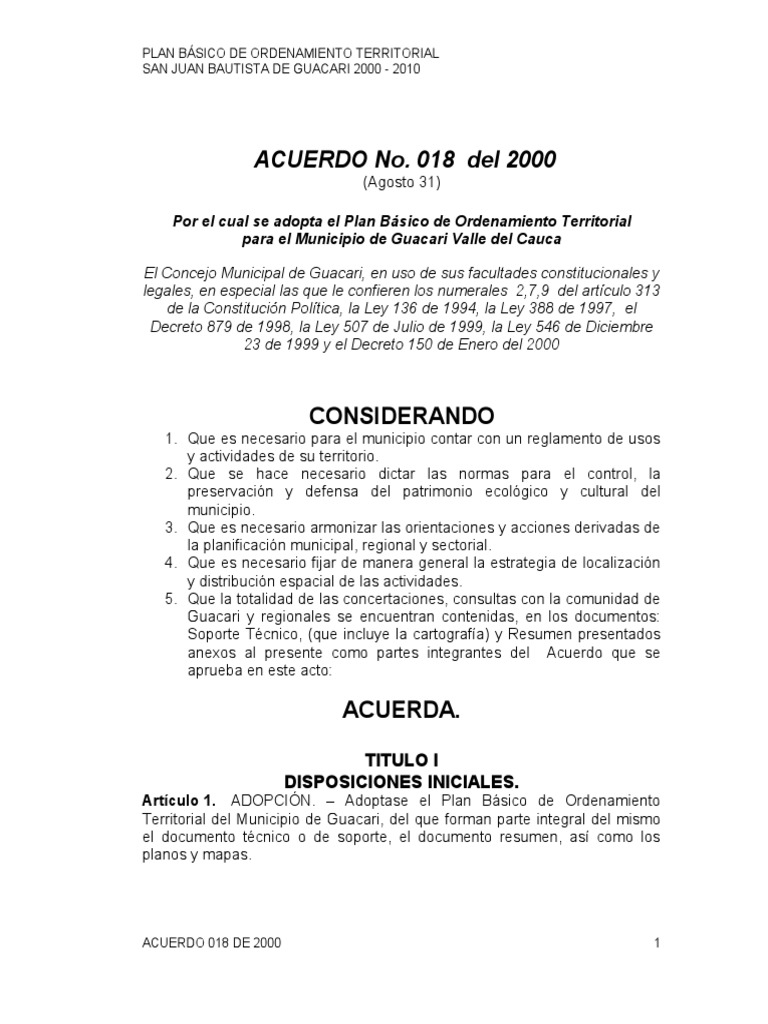 PLAN BÁSICO DE ORDENAMIENTO TERRITORIAL
SAN JUAN BAUTISTA DE GUACARI 2000 - 2010

ACUERDO No. 018 del 2000
(Agosto 31)

Por el cual se adopta el Plan Básico de Ordenamiento Territorial para el Municipio de Guacari Valle del Cauca

El Concejo Municipal de Guacari, en uso de sus facultades constitucionales y legales, en especial las que le confieren los numerales 2,7,9 del artículo 313 de la Constitución Política, la Ley 136 de 1994, la Ley 388 de 1997, el Decreto 879 de 1998, la Ley 507 de Julio de 1999, la Ley 546 de Diciembre 23 de 1999 y el Decreto 150 de Enero del 2000

CONSIDERANDO

1. Que es necesario para el municipio contar con un reglamento de usos y actividades de su territorio.
2. Que se hace necesario dictar las normas para el control, la preservación y defensa del patrimonio ecológico y cultural del municipio.
3. Que es necesario armonizar las orientaciones y acciones derivadas de la planificación municipal, regional y sectorial.
4. Que es necesario fijar de manera general la estrategia de localización y distribución espacial de las actividades.
5. Que la totalidad de las concertaciones, consultas con la comunidad de Guacari y regionales se encuentran contenidas, en los documentos: Soporte Técnico, (que incluye la cartografía) y Resumen presentados anexos al presente como partes integrantes del Acuerdo que se aprueba en este acto:

ACUERDA.

TITULO I
DISPOSICIONES INICIALES.

Artículo 1. ADOPCIÓN. – Adoptase el Plan Básico de Ordenamiento Territorial del Municipio de Guacari, del que forman parte integral del mismo el documento técnico o de soporte, el documento resumen, así como los planos y mapas.

ACUERDO 018 DE 2000 1